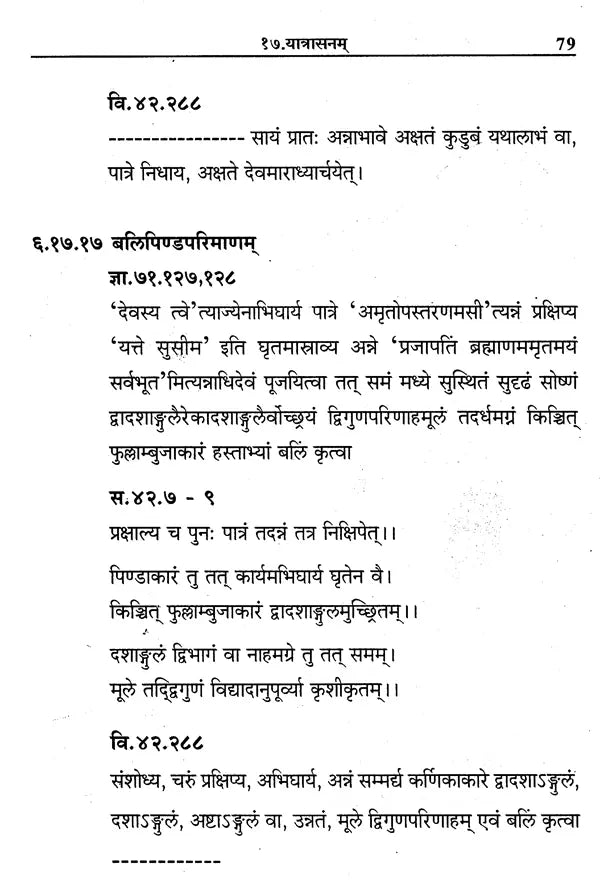 १७.यात्रासनम् 79

वि.४२.२८८
---------------- सायं प्रातः अन्नाभावे अक्षतं कुडुबं यथालाभं वा, पात्रे निधाय, अक्षते देवमाराध्यार्चयेत्।

६.१७.१७ बलिपिण्डपरिमाणम्
ज्ञा.७१.१२७,१२८
'देवस्य त्वे'त्याज्येनाभिघार्य पात्रे 'अमृतोपस्तरणमसी'त्यन्नं प्रक्षिप्य 'यत्ते सुसीम' इति घृतमास्राव्य अन्ने 'प्रजापतिं ब्रह्माणममृतमयं सर्वभूत'मित्यन्नाधिदेवं पूजयित्वा तत् समं मध्ये सुस्थितं सुदृढं सोष्णं द्वादशाङ्गुलैरेकादशाङ्गुलैर्वोच्छ्रयं द्विगुणपरिणाहमूलं तदर्धमग्रं किञ्चित् फुल्लाम्बुजाकारं हस्ताभ्यां बलिं कृत्वा

स.४२.७ - ९
प्रक्षाल्य च पुनः पात्रं तदन्नं तत्र निक्षिपेत्।।

पिण्डाकारं तु तत् कार्यमभिघार्य घृतेन वै।
किञ्चित् फुल्लाम्बुजाकारं द्वादशाङ्गुलमुच्छ्रितम्।।

दशाङ्गुलं द्विभागं वा नाहमग्रे तु तत् समम्।
मूले तद्द्विगुणं विद्यादानुपूर्व्या कृशीकृतम्।।

वि.४२.२८८
संशोध्य, चरुं प्रक्षिप्य, अभिघार्य, अन्नं सम्मर्द्य कर्णिकाकारे द्वादशाऽङ्गुलं, दशाऽङ्गुलं, अष्टाऽङ्गुलं वा, उन्नतं, मूले द्विगुणपरिणाहम् एवं बलिं कृत्वा
------------